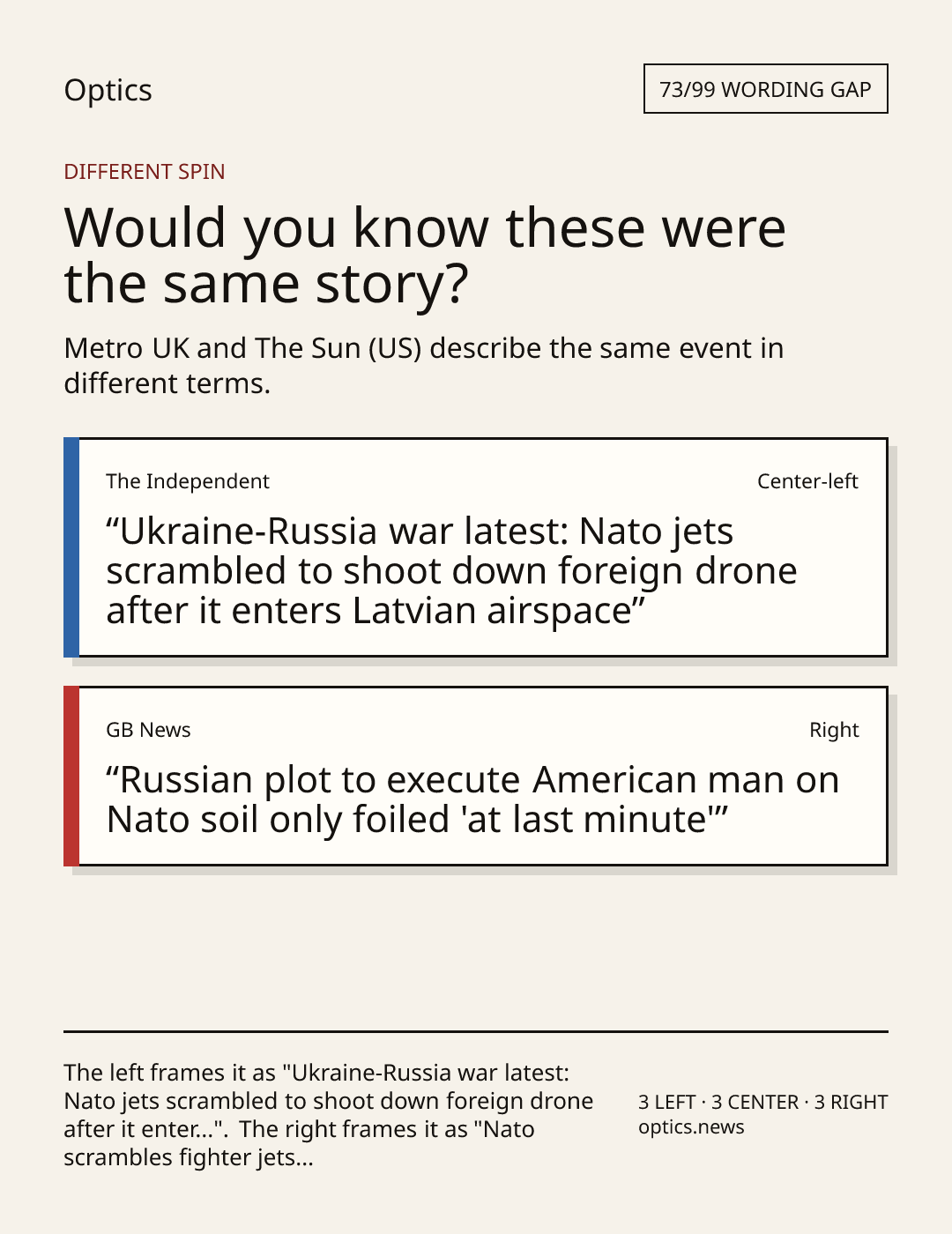 Optics

73/99 WORDING GAP

DIFFERENT SPIN

Would you know these were the same story?

Metro UK and The Sun (US) describe the same event in different terms.

The Independent

Center-left

"Ukraine-Russia war latest: Nato jets scrambled to shoot down foreign drone after it enters Latvian airspace"

GB News

Right

"Russian plot to execute American man on Nato soil only foiled 'at last minute'"

The left frames it as "Ukraine-Russia war latest: Nato jets scrambled to shoot down foreign drone after it enter...". The right frames it as "Nato scrambles fighter jets...

3 LEFT · 3 CENTER · 3 RIGHT
optics.news